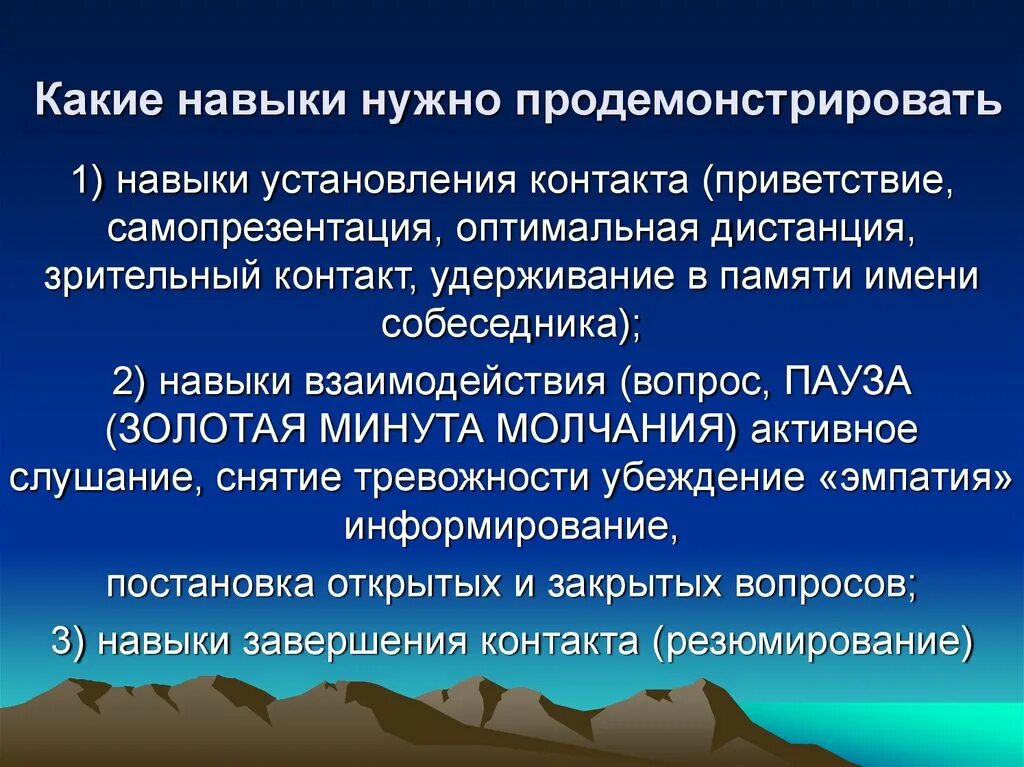 Какие навыки нужно продемонстрировать

1) навыки установления контакта (приветствие, самопрезентация, оптимальная дистанция, зрительный контакт, удерживание в памяти имени собеседника);

2) навыки взаимодействия (вопрос, ПАУЗА (ЗОЛОТАЯ МИНУТА МОЛЧАНИЯ) активное слушание, снятие тревожности убеждение «эмпатия» информирование,

постановка открытых и закрытых вопросов;

3) навыки завершения контакта (резюмирование)